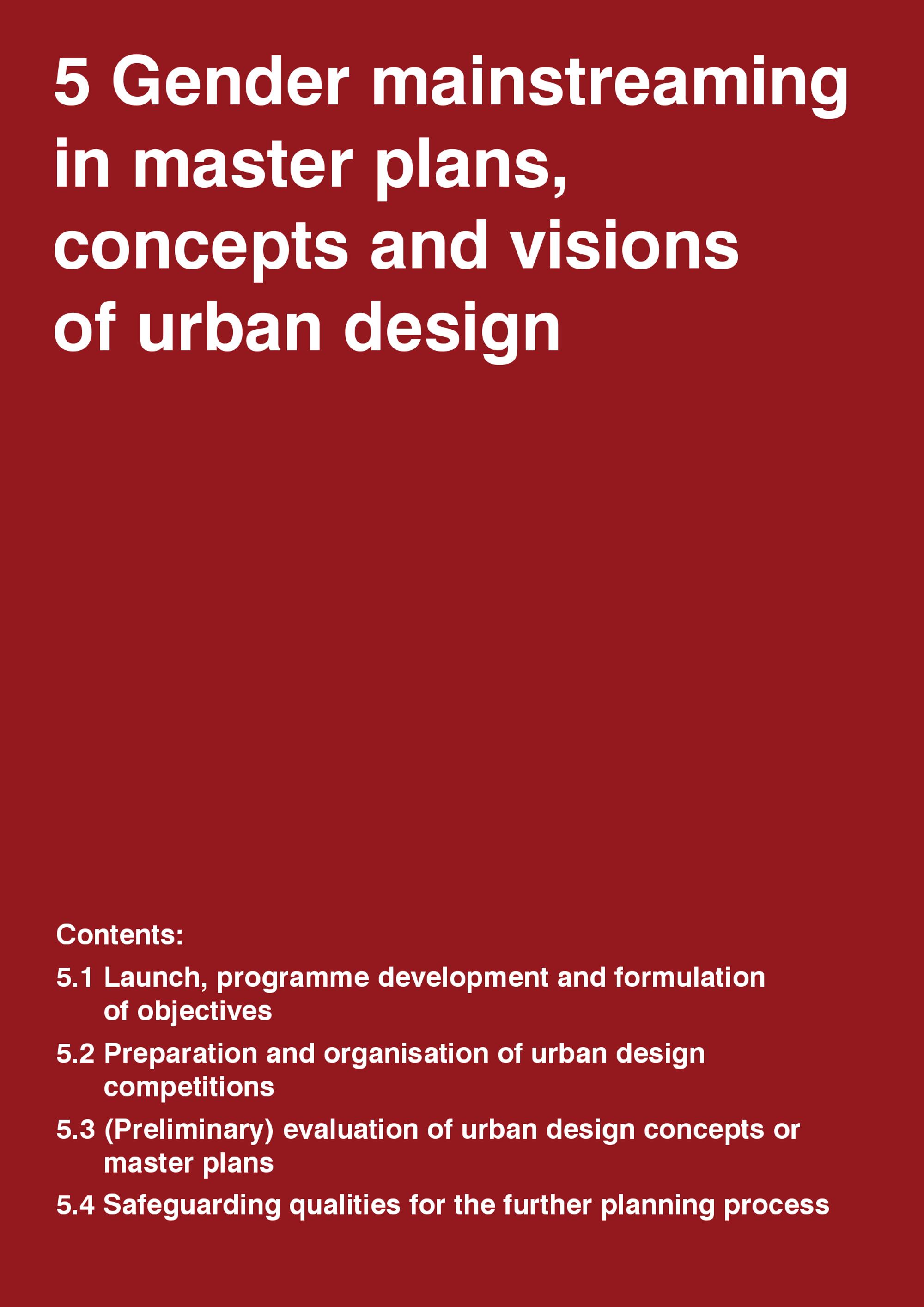 5 Gender mainstreaming in master plans, concepts and visions of urban design

Contents:

5.1 Launch, programme development and formulation of objectives

5.2 Preparation and organisation of urban design competitions

5.3 (Preliminary) evaluation of urban design concepts or master plans

5.4 Safeguarding qualities for the further planning process